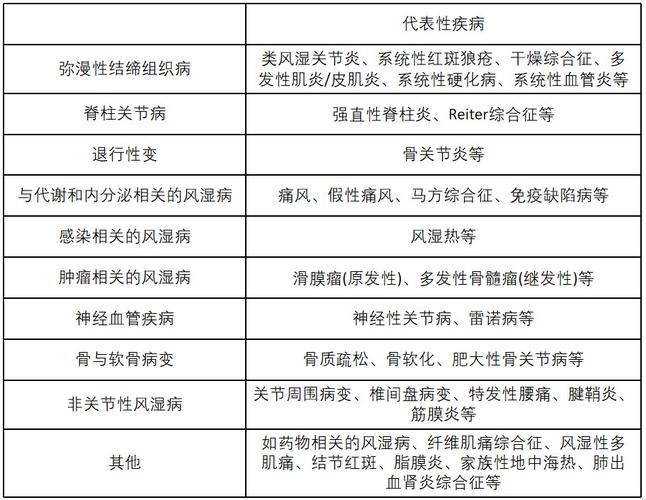 |  | 代表性疾病 |
|---|---|
| 弥漫性结缔组织病 | 类风湿关节炎、系统性红斑狼疮、干燥综合征、多发性肌炎/皮肌炎、系统性硬化病、系统性血管炎等 |
| 脊柱关节病 | 强直性脊柱炎、Reiter综合征等 |
| 退行性变 | 骨关节炎等 |
| 与代谢和内分泌相关的风湿病 | 痛风、假性痛风、马方综合征、免疫缺陷病等 |
| 感染相关的风湿病 | 风湿热等 |
| 肿瘤相关的风湿病 | 滑膜瘤(原发性)、多发性骨髓瘤(继发性)等 |
| 神经血管疾病 | 神经性关节病、雷诺病等 |
| 骨与软骨病变 | 骨质疏松、骨软化、肥大性骨关节病等 |
| 非关节性风湿病 | 关节周围病变、椎间盘病变、特发性腰痛、腱鞘炎、筋膜炎等 |
| 其他 | 如药物相关的风湿病、纤维肌痛综合征、风湿性多肌痛、结节红斑、脂膜炎、家族性地中海热、肺出血肾炎综合征等 |